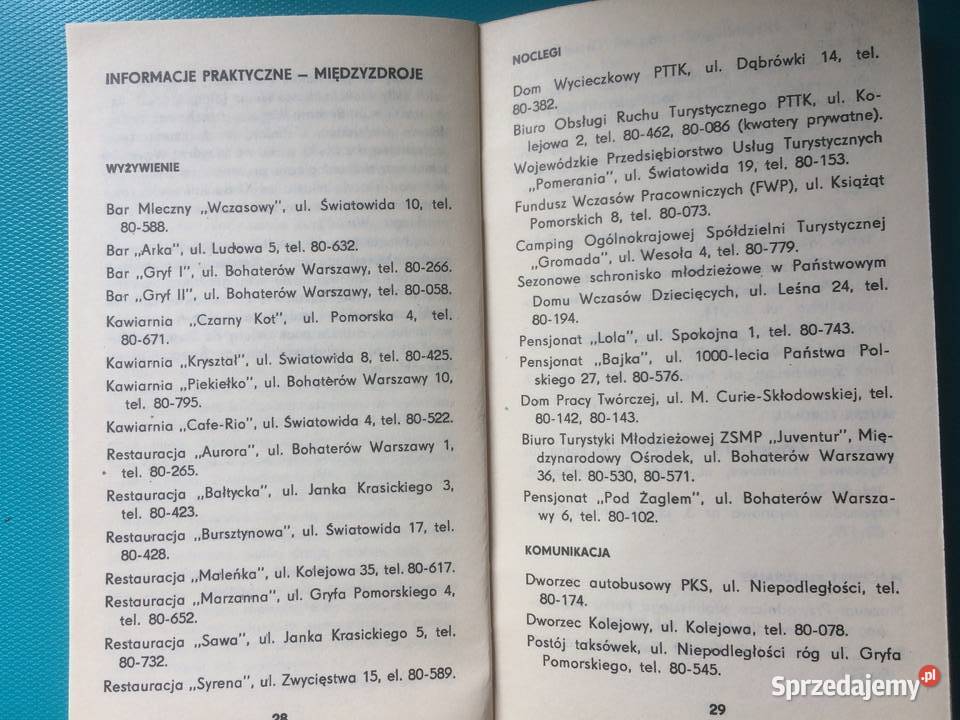 INFORMACJE PRAKTYCZNE – MIĘDZYZDROJE

WYŻYWIENIE

Bar Mleczny „Wczasowy", ul. Światowida 10, tel. 80-588.

Bar „Arka", ul. Ludowa 5, tel. 80-632.

Bar „Gryf I", ul. Bohaterów Warszawy, tel. 80-266.

Bar „Gryf II", ul. Bohaterów Warszawy, tel. 80-058.

Kawiarnia „Czarny Kot", ul. Pomorska 4, tel. 80-671.

Kawiarnia „Kryształ", ul. Światowida 8, tel. 80-425.

Kawiarnia „Piekiełko", ul. Bohaterów Warszawy 10, tel. 80-795.

Kawiarnia „Cafe-Rio", ul. Światowida 4, tel. 80-522.

Restauracja „Aurora", ul. Bohaterów Warszawy 1, tel. 80-265.

Restauracja „Bałtycka", ul. Janka Krasickiego 3, tel. 80-423.

Restauracja „Bursztynowa", ul. Światowida 17, tel. 80-428.

Restauracja „Maleńka", ul. Kolejowa 35, tel. 80-617.

Restauracja „Marzanna", ul. Gryfa Pomorskiego 4, tel. 80-652.

Restauracja „Sawa", ul. Janka Krasickiego 5, tel. 80-732.

Restauracja „Syrena", ul. Zwycięstwa 15, el. 80-589.

28

NOCLEGI

Dom Wycieczkowy PTTK, ul. Dąbrówki 14, tel. 80-382.

Biuro Obsługi Ruchu Turystycznego PTTK, ul. Kolejowa 2, tel. 80-462, 80-086 (kwatery prywatne).

Wojewódzkie Przedsiębiorstwo Usług Turystycznych „Pomerania", ul. Światowida 19, tel. 80-153.

Fundusz Wczasów Pracowniczych (FWP), ul. Książąt Pomorskich 8, tel. 80-073.

Camping Ogólnokrajowej Spółdzielni Turystycznej „Gromada", ul. Wesoła 4, tel. 80-779.

Sezonowe schronisko młodzieżowe w Państwowym Domu Wczasów Dziecięcych, ul. Leśna 24, tel. 80-194.

Pensjonat „Lola", ul. Spokojna 1, tel. 80-743.

Pensjonat „Bajka", ul. 1000-lecia Państwa Polskiego 27, tel. 80-576.

Dom Pracy Twórczej, ul. M. Curie-Skłodowskiej, tel. 80-142, 80-143.

Biuro Turystyki Młodzieżowej ZSMP „Juventur", Międzynarodowy Ośrodek, ul. Bohaterów Warszawy 36, tel. 80-530, 80-571.

Pensjonat „Pod Żaglem", ul. Bohaterów Warszawy 6, tel. 80-102.

KOMUNIKACJA

Dworzec autobusowy PKS, ul. Niepodległości, tel. 80-174.

Dworzec Kolejowy, ul. Kolejowa, tel. 80-078.

Postój taksówek, ul. Niepodległości róg ul. Gryfa Pomorskiego, tel. 80-545.

29

Sprzedajemy.pl